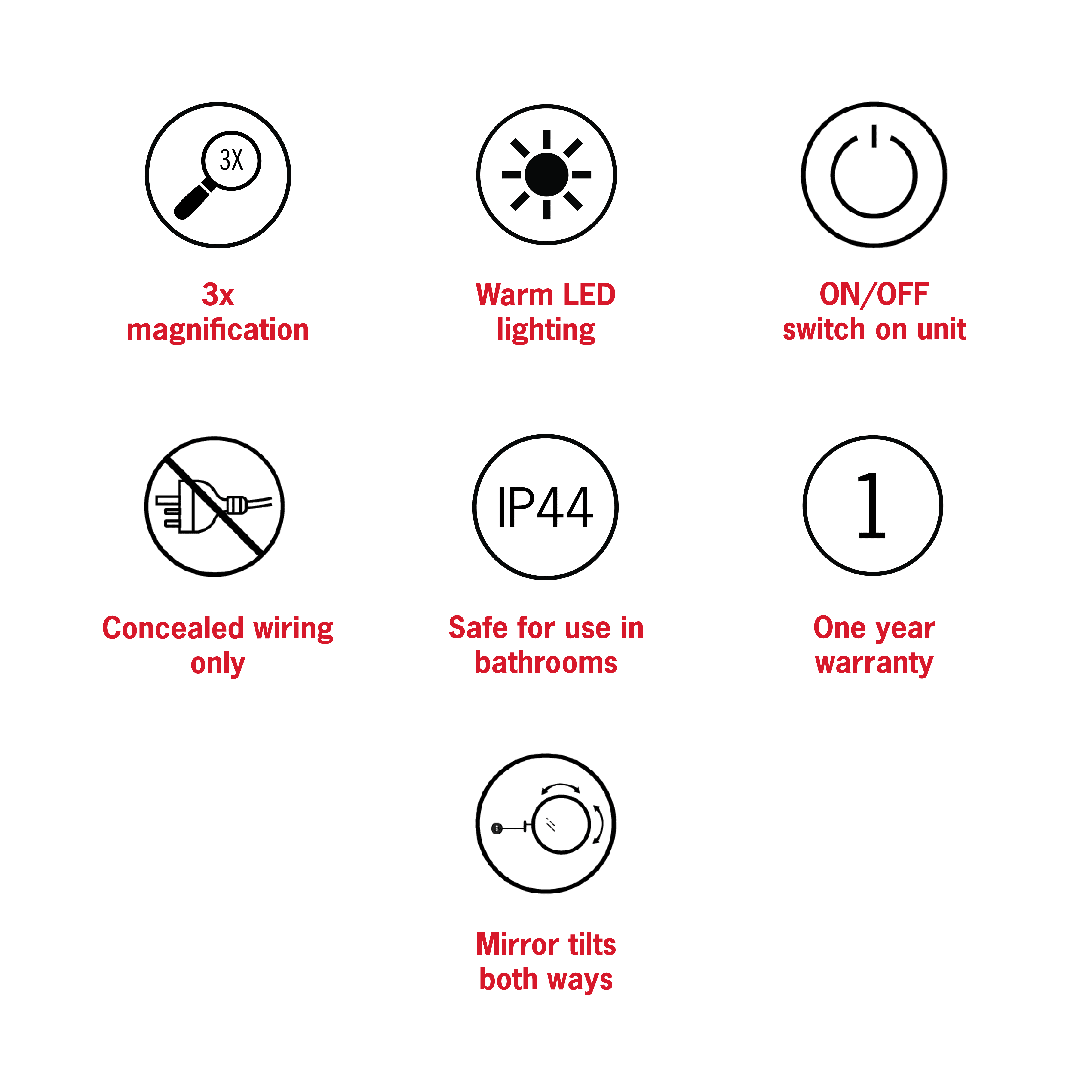 3X

3x magnification

Warm LED lighting

ON/OFF switch on unit

Concealed wiring only

IP44

Safe for use in bathrooms

1

One year warranty

Mirror tilts both ways